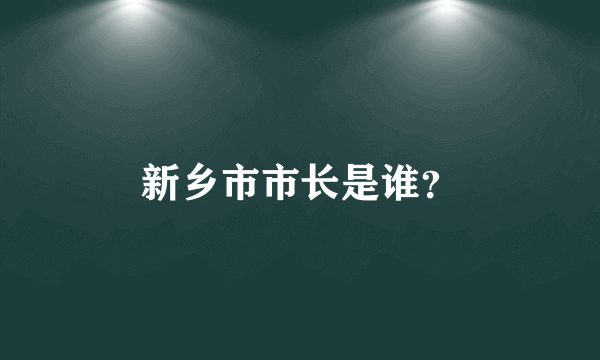 新乡市市长是谁?